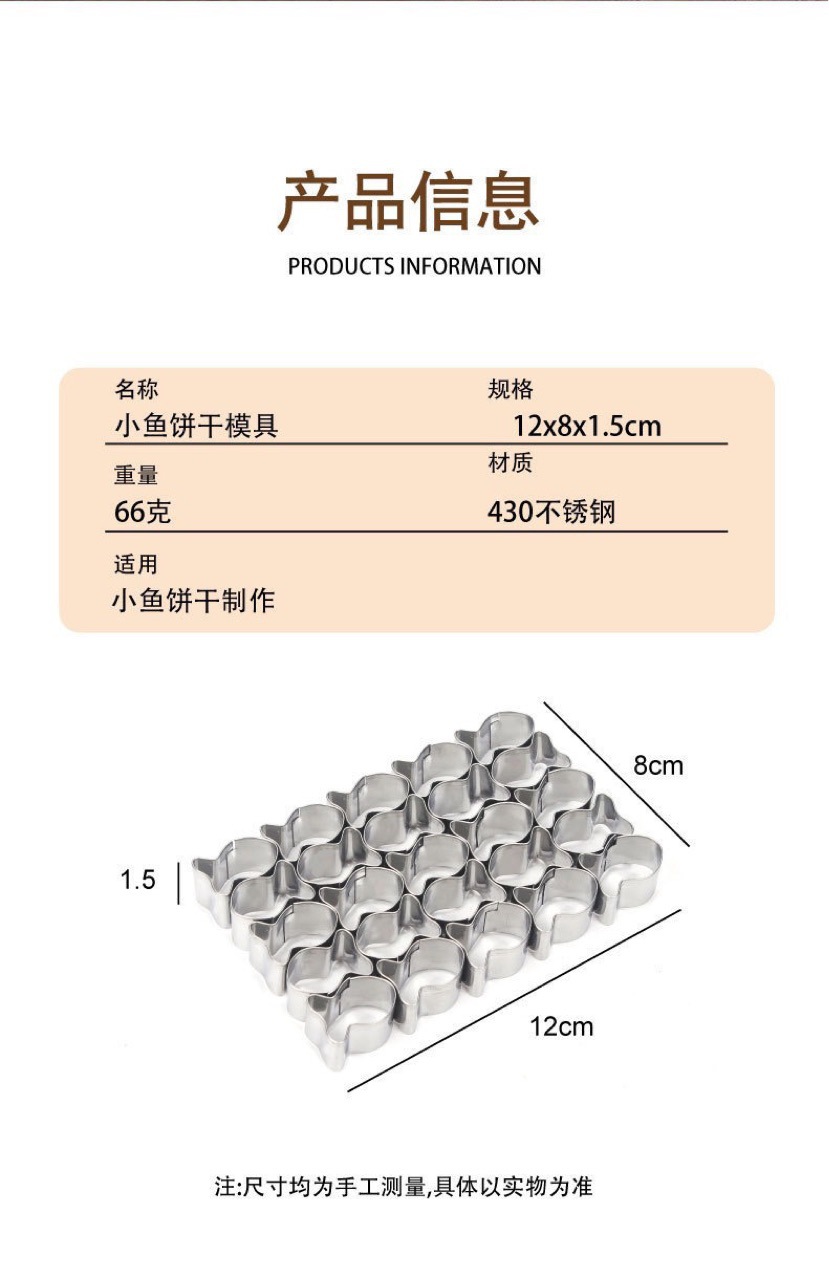 产品信息

PRODUCTS INFORMATION

名称
小鱼饼干模具

规格
12x8x1.5cm

重量
66克

材质
430不锈钢

适用
小鱼饼干制作

8cm

1.5

12cm

注:尺寸均为手工测量,具体以实物为准